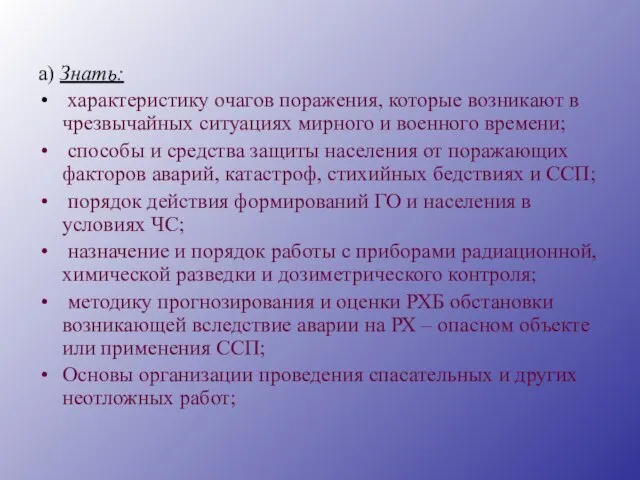 а) Знать:

• характеристику очагов поражения, которые возникают в чрезвычайных ситуациях мирного и военного времени;
• способы и средства защиты населения от поражающих факторов аварий, катастроф, стихийных бедствиях и ССП;
• порядок действия формирований ГО и населения в условиях ЧС;
• назначение и порядок работы с приборами радиационной, химической разведки и дозиметрического контроля;
• методику прогнозирования и оценки РХБ обстановки возникающей вследствие аварии на РХ – опасном объекте или применения ССП;
• Основы организации проведения спасательных и других неотложных работ;